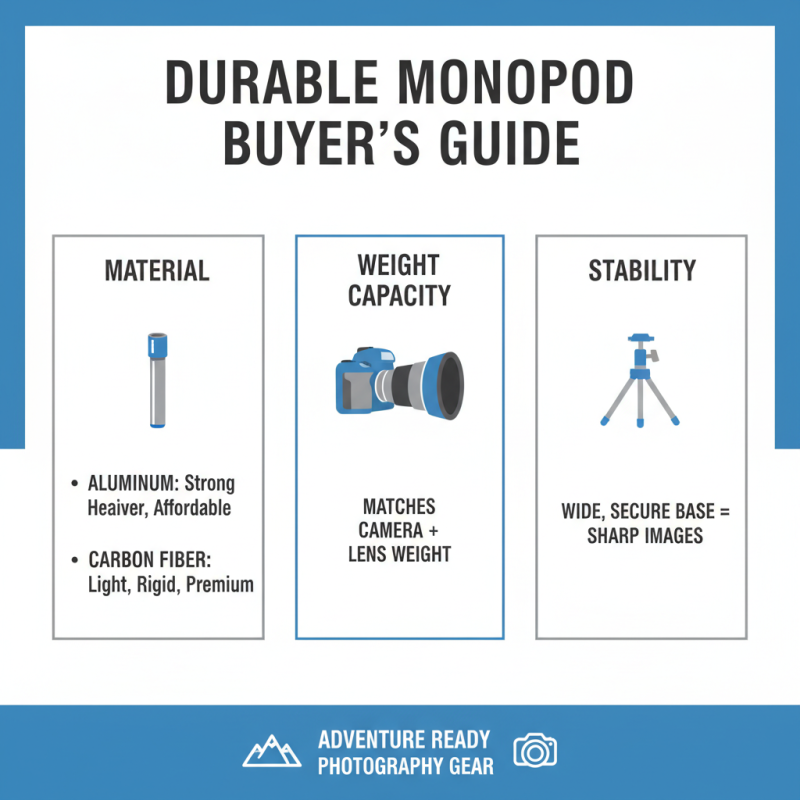 DURABLE MONOPOD BUYER'S GUIDE

MATERIAL

• ALUMINUM: Strong Heaiver, Affordable

• CARBON FIBER: Light, Rigid, Premium

WEIGHT CAPACITY

MATCHES CAMERA + LENS WEIGHT

STABILITY

WIDE, SECURE BASE = SHARP IMAGES

ADVENTURE READY PHOTOGRAPHY GEAR